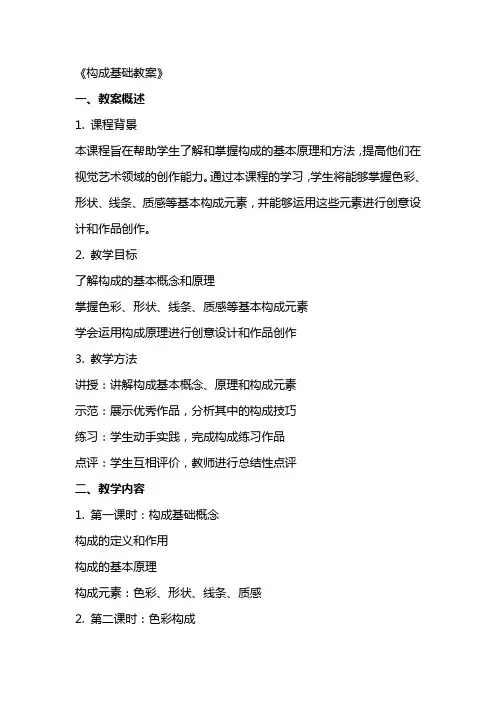 《构成基础教案》

一、教案概述

1. 课程背景

本课程旨在帮助学生了解和掌握构成的基本原理和方法，提高他们在视觉艺术领域的创作能力。通过本课程的学习，学生将能够掌握色彩、形状、线条、质感等基本构成元素，并能够运用这些元素进行创意设计和作品创作。

2. 教学目标

了解构成的基本概念和原理

掌握色彩、形状、线条、质感等基本构成元素

学会运用构成原理进行创意设计和作品创作

3. 教学方法

讲授：讲解构成基本概念、原理和构成元素

示范：展示优秀作品，分析其中的构成技巧

练习：学生动手实践，完成构成练习作品

点评：学生互相评价，教师进行总结性点评

二、教学内容

1. 第一课时：构成基础概念

构成的定义和作用

构成的基本原理

构成元素：色彩、形状、线条、质感

2. 第二课时：色彩构成